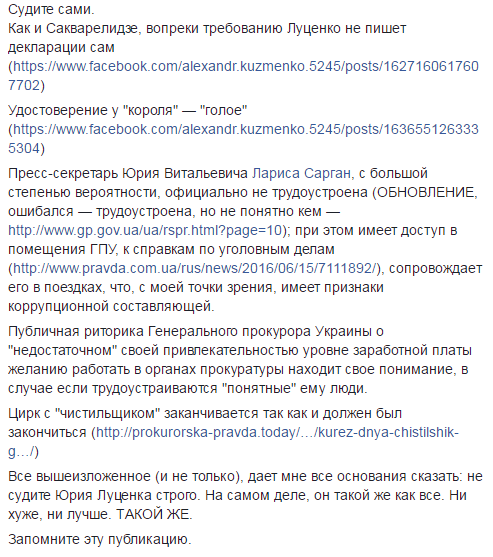 Судите сами.
Как и Сакварелидзе, вопреки требованию Луценко не пишет декларации сам (https://www.facebook.com/alexandr.kuzmenko.5245/posts/1627160617607702)

Удостоверение у "короля" — "голое" (https://www.facebook.com/alexandr.kuzmenko.5245/posts/1636551263335304)

Пресс-секретарь Юрия Витальевича Лариса Сарган, с большой степенью вероятности, официально не трудоустроена (ОБНОВЛЕНИЕ, ошибался — трудоустроена, но не понятно кем — http://www.gp.gov.ua/ua/rspr.html?page=10); при этом имеет доступ в помещения ГПУ, к справкам по уголовным делам (http://www.pravda.com.ua/rus/news/2016/06/15/7111892/), сопровождает его в поездках, что, с моей точки зрения, имеет признаки коррупционной составляющей.

Публичная риторика Генерального прокурора Украины о "недостаточном" своей привлекательностью уровне заработной платы желанию работать в органах прокуратуры находит свое понимание, в случае если трудоустраиваются "понятные" ему люди.

Цирк с "чистильщиком" заканчивается так как и должен был закончиться (http://prokurorska-pravda.today/…/kurez-dnya-chistilshik-g…/)

Все вышеизложенное (и не только), дает мне все основания сказать: не судите Юрия Луценка строго. На самом деле, он такой же как все. Ни хуже, ни лучше. ТАКОЙ ЖЕ.

Запомните эту публикацию.